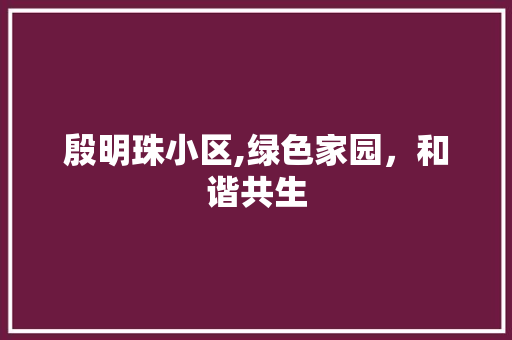 殷明珠小区,绿色家园，和谐共生